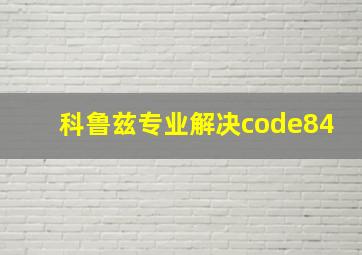 科鲁兹专业解决code84